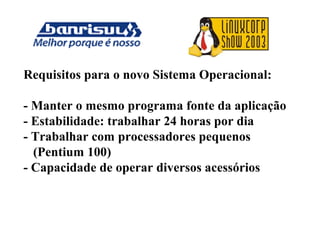 banrisul
Melhor porque é nosso

LINUXCORP SHOW 2003

Requisitos para o novo Sistema Operacional:

- Manter o mesmo programa fonte da aplicação
- Estabilidade: trabalhar 24 horas por dia
- Trabalhar com processadores pequenos (Pentium 100)
- Capacidade de operar diversos acessórios